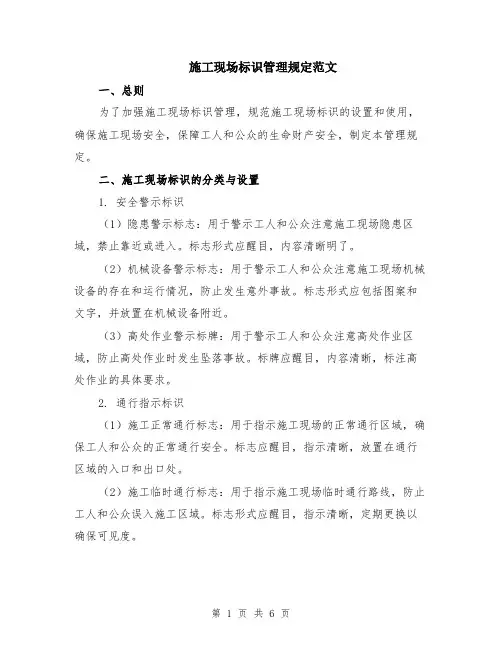 施工现场标识管理规定范文

一、总则

为了加强施工现场标识管理，规范施工现场标识的设置和使用，确保施工现场安全，保障工人和公众的生命财产安全，制定本管理规定。

二、施工现场标识的分类与设置

1. 安全警示标识

（1）隐患警示标志：用于警示工人和公众注意施工现场隐患区域，禁止靠近或进入。标志形式应醒目，内容清晰明了。

（2）机械设备警示标志：用于警示工人和公众注意施工现场机械设备的存在和运行情况，防止发生意外事故。标志形式应包括图案和文字，并放置在机械设备附近。

（3）高处作业警示标牌：用于警示工人和公众注意高处作业区域，防止高处作业时发生坠落事故。标牌应醒目，内容清晰，标注高处作业的具体要求。

2. 通行指示标识

（1）施工正常通行标志：用于指示施工现场的正常通行区域，确保工人和公众的正常通行安全。标志应醒目，指示清晰，放置在通行区域的入口和出口处。

（2）施工临时通行标志：用于指示施工现场临时通行路线，防止工人和公众误入施工区域。标志形式应醒目，指示清晰，定期更换以确保可见度。

第 1 页 共 6 页